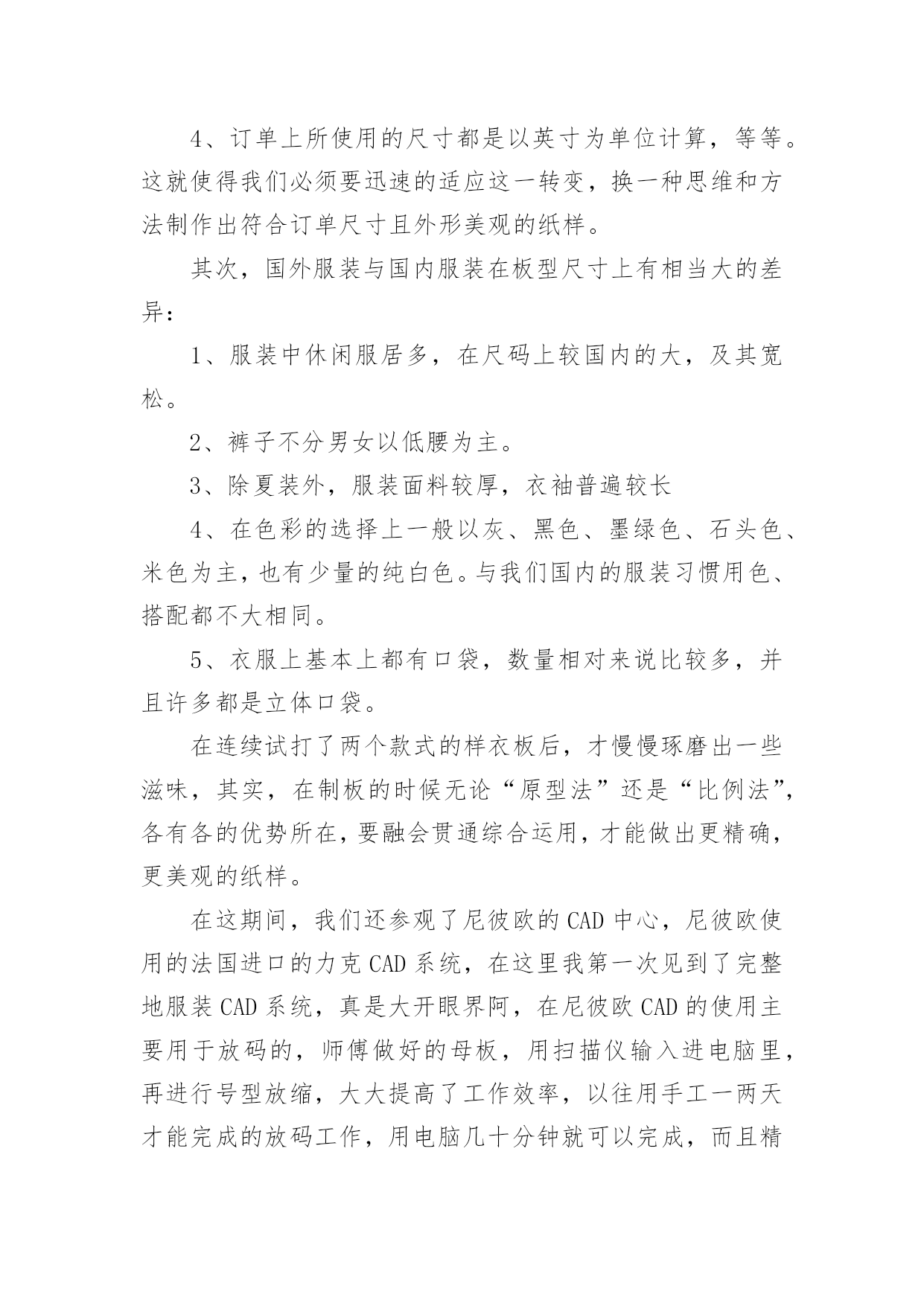 4、订单上所使用的尺寸都是以英寸为单位计算，等等。这就使得我们必须要迅速的适应这一转变，换一种思维和方法制作出符合订单尺寸且外形美观的纸样。

其次，国外服装与国内服装在板型尺寸上有相当大的差异：

1、服装中休闲服居多，在尺码上较国内的大，及其宽松。

2、裤子不分男女以低腰为主。

3、除夏装外，服装面料较厚，衣袖普遍较长

4、在色彩的选择上一般以灰、黑色、墨绿色、石头色、米色为主，也有少量的纯白色。与我们国内的服装习惯用色、搭配都不大相同。

5、衣服上基本上都有口袋，数量相对来说比较多，并且许多都是立体口袋。

在连续试打了两个款式的样衣板后，才慢慢琢磨出一些滋味，其实，在制板的时候无论“原型法”还是“比例法”，各有各的优势所在，要融会贯通综合运用，才能做出更精确，更美观的纸样。

在这期间，我们还参观了尼彼欧的CAD中心，尼彼欧使用的法国进口的力克CAD系统，在这里我第一次见到了完整地服装CAD系统，真是大开眼界阿，在尼彼欧CAD的使用主要用于放码的，师傅做好的母板，用扫描仪输入进电脑里，再进行号型放缩，大大提高了工作效率，以往用手工一两天才能完成的放码工作，用电脑几十分钟就可以完成，而且精